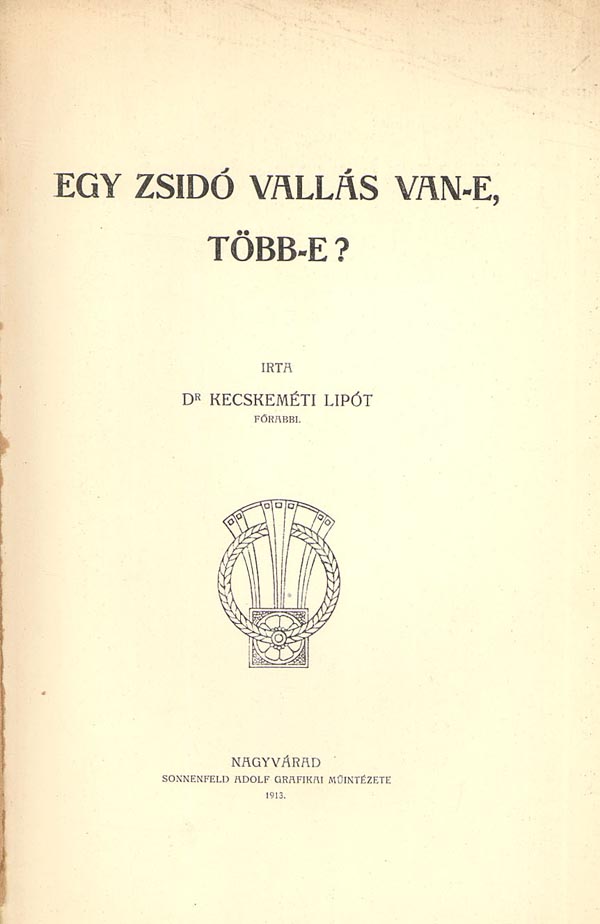 EGY ZSIDÓ VALLÁS VAN-E,
TÖBB-E?

IRTA

DR KECSKEMÉTI LIPÓT
FŐRABBI.

NAGYVÁRAD
SONNENFELD ADOLF GRAFIKAI MŰINTÉZETE
1913.